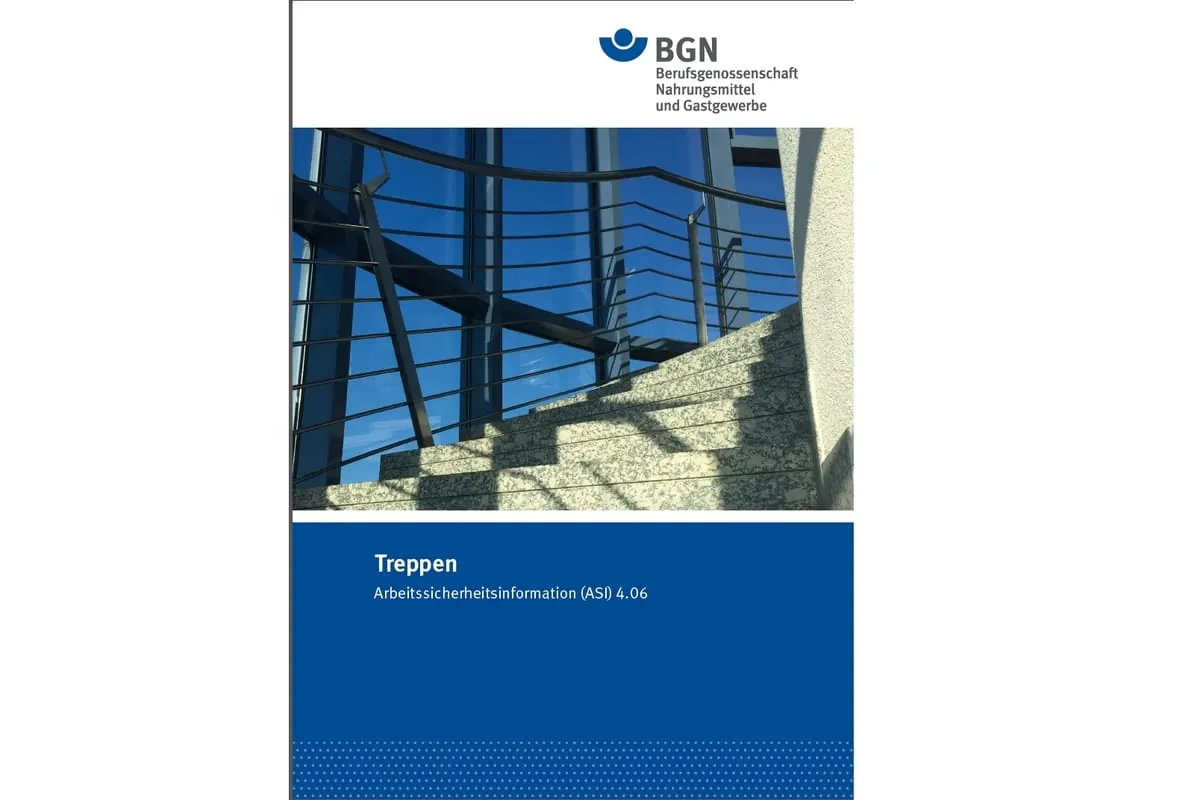 BGN
Berufsgenossenschaft
Nahrungsmittel
und Gastgewerbe

Treppen

Arbeitssicherheitsinformation (ASI) 4.06